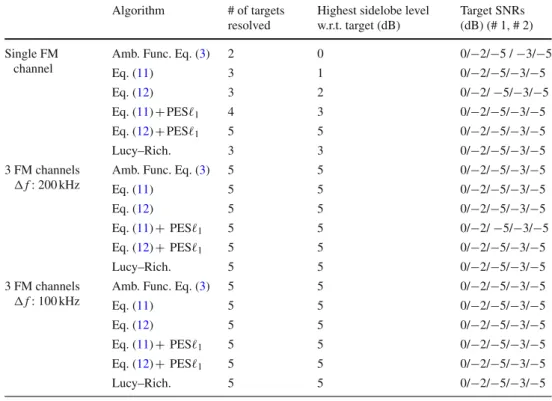 | | Algorithm | # of targets resolved | Highest sidelobe level w.r.t. target (dB) | Target SNRs (dB) (# 1, # 2) |
|---|---|---|---|---|
| Single FM channel | Amb. Func. Eq. (3) | 2 | 0 | 0/−2/−5 / −3/−5 |
| | Eq. (11) | 3 | 1 | 0/−2/−5/−3/−5 |
| | Eq. (12) | 3 | 2 | 0/−2/ −5/−3/−5 |
| | Eq. (11) + PES$\ell_1$ | 4 | 3 | 0/−2/−5/−3/−5 |
| | Eq. (12) + PES$\ell_1$ | 5 | 5 | 0/−2/−5/−3/−5 |
| | Lucy–Rich. | 3 | 3 | 0/−2/−5/−3/−5 |
| 3 FM channels $\Delta f$: 200 kHz | Amb. Func. Eq. (3) | 5 | 5 | 0/−2/−5/−3/−5 |
| | Eq. (11) | 5 | 5 | 0/−2/−5/−3/−5 |
| | Eq. (12) | 5 | 5 | 0/−2/−5/−3/−5 |
| | Eq. (11) + PES$\ell_1$ | 5 | 5 | 0/−2/ −5/−3/−5 |
| | Eq. (12) + PES$\ell_1$ | 5 | 5 | 0/−2/−5/−3/−5 |
| | Lucy–Rich. | 5 | 5 | 0/−2/−5/−3/−5 |
| 3 FM channels $\Delta f$: 100 kHz | Amb. Func. Eq. (3) | 5 | 5 | 0/−2/−5/−3/−5 |
| | Eq. (11) | 5 | 5 | 0/−2/−5/−3/−5 |
| | Eq. (12) | 5 | 5 | 0/−2/−5/−3/−5 |
| | Eq. (11) + PES$\ell_1$ | 5 | 5 | 0/−2/−5/−3/−5 |
| | Eq. (12) + PES$\ell_1$ | 5 | 5 | 0/−2/−5/−3/−5 |
| | Lucy–Rich. | 5 | 5 | 0/−2/−5/−3/−5 |